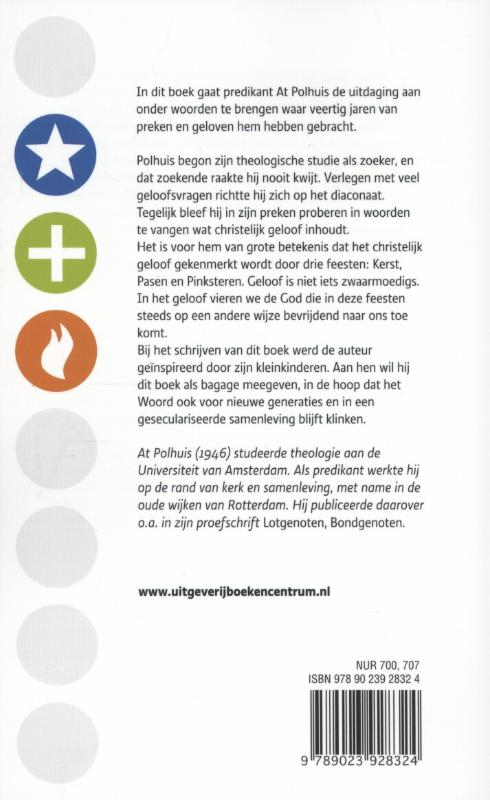 In dit boek gaat predikant At Polhuis de uitdaging aan onder woorden te brengen waar veertig jaren van preken en geloven hem hebben gebracht.

Polhuis begon zijn theologische studie als zoeker, en dat zoekende raakte hij nooit kwijt. Verlegen met veel geloofsvragen richtte hij zich op het diaconaat. Tegelijk bleef hij in zijn preken proberen in woorden te vangen wat christelijk geloof inhoudt.
Het is voor hem van grote betekenis dat het christelijk geloof gekenmerkt wordt door drie feesten: Kerst, Pasen en Pinksteren. Geloof is niet iets zwaarmoedigs. In het geloof vieren we de God die in deze feesten steeds op een andere wijze bevrijdend naar ons toe komt.
Bij het schrijven van dit boek werd de auteur geïnspireerd door zijn kleinkinderen. Aan hen wil hij dit boek als bagage meegeven, in de hoop dat het Woord ook voor nieuwe generaties en in een geseculariseerde samenleving blijft klinken.

At Polhuis (1946) studeerde theologie aan de Universiteit van Amsterdam. Als predikant werkte hij op de rand van kerk en samenleving, met name in de oude wijken van Rotterdam. Hij publiceerde daarover o.a. in zijn proefschrift Lotgenoten, Bondgenoten.

www.uitgeverijboekencentrum.nl

NUR 700, 707
ISBN 978 90 239 2832 4

9 789023 928324